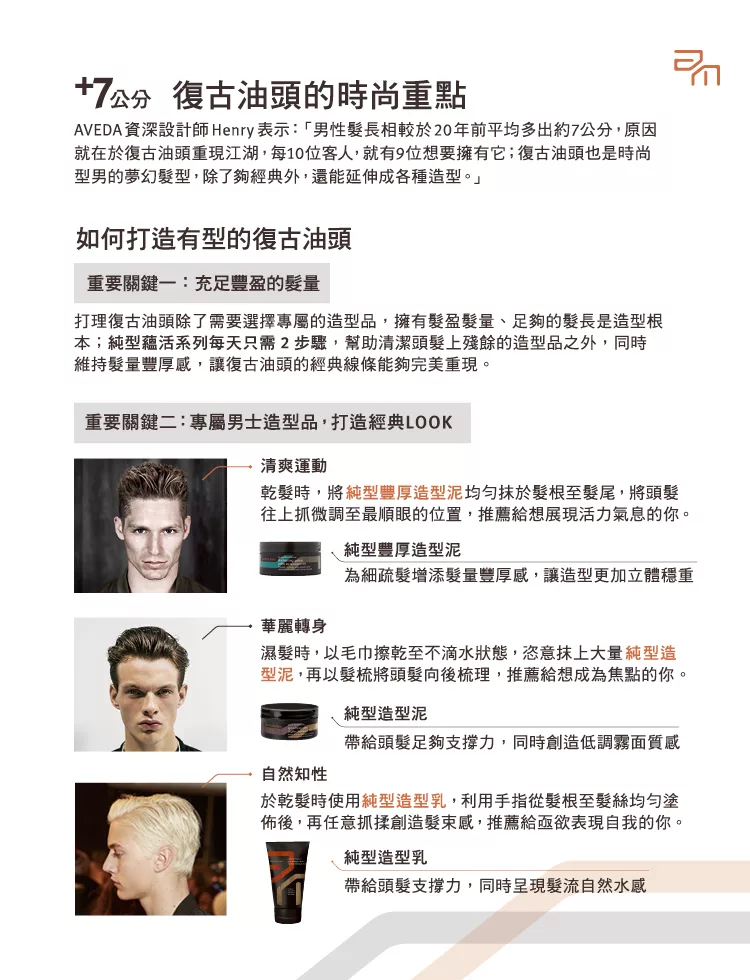 +7公分 復古油頭的時尚重點

AVEDA資深設計師Henry表示:「男性髮長相較於20年前平均多出約7公分,原因就在於復古油頭重現江湖,每10位客人,就有9位想要擁有它;復古油頭也是時尚型男的夢幻髮型,除了夠經典外,還能延伸成各種造型。」

如何打造有型的復古油頭

重要關鍵一:充足豐盈的髮量

打理復古油頭除了需要選擇專屬的造型品,擁有髮盈髮量、足夠的髮長是造型根本;純型蘊活系列每天只需 2 步驟,幫助清潔頭髮上殘餘的造型品之外,同時維持髮量豐厚感,讓復古油頭的經典線條能夠完美重現。

重要關鍵二:專屬男士造型品,打造經典LOOK

清爽運動

乾髮時,將純型豐厚造型泥均勻抹於髮根至髮尾,將頭髮往上抓微調至最順眼的位置,推薦給想展現活力氣息的你。

純型豐厚造型泥

為細疏髮增添髮量豐厚感,讓造型更加立體穩重

華麗轉身

濕髮時,以毛巾擦乾至不滴水狀態,恣意抹上大量純型造型泥,再以髮梳將頭髮向後梳理,推薦給想成為焦點的你。

純型造型泥

帶給頭髮足夠支撐力,同時創造低調霧面質感

自然知性

於乾髮時使用純型造型乳,利用手指從髮根至髮絲均勻塗佈後,再任意抓揉創造髮束感,推薦給亟欲表現自我的你。

純型造型乳

帶給頭髮支撐力,同時呈現髮流自然水感